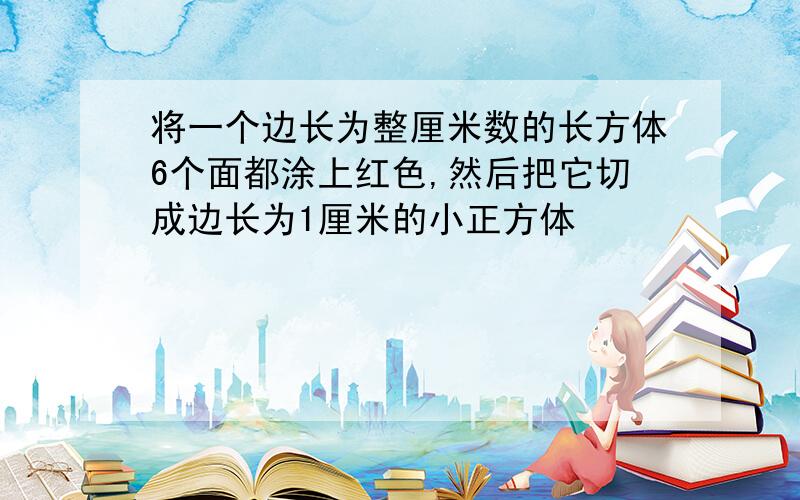 将一个边长为整厘米数的长方体6个面都涂上红色,然后把它切成边长为1厘米的小正方体